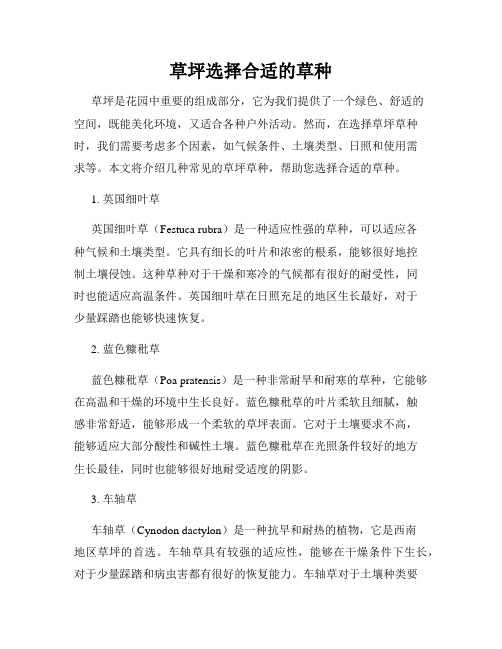 草坪选择合适的草种

草坪是花园中重要的组成部分，它为我们提供了一个绿色、舒适的空间，既能美化环境，又适合各种户外活动。然而，在选择草坪草种时，我们需要考虑多个因素，如气候条件、土壤类型、日照和使用需求等。本文将介绍几种常见的草坪草种，帮助您选择合适的草种。

1. 英国细叶草

英国细叶草（Festuca rubra）是一种适应性强的草种，可以适应各种气候和土壤类型。它具有细长的叶片和浓密的根系，能够很好地控制土壤侵蚀。这种草种对于干燥和寒冷的气候都有很好的耐受性，同时也能适应高温条件。英国细叶草在日照充足的地区生长最好，对于少量踩踏也能够快速恢复。

2. 蓝色糠秕草

蓝色糠秕草（Poa pratensis）是一种非常耐旱和耐寒的草种，它能够在高温和干燥的环境中生长良好。蓝色糠秕草的叶片柔软且细腻，触感非常舒适，能够形成一个柔软的草坪表面。它对于土壤要求不高，能够适应大部分酸性和碱性土壤。蓝色糠秕草在光照条件较好的地方生长最佳，同时也能够很好地耐受适度的阴影。

3. 车轴草

车轴草（Cynodon dactylon）是一种抗旱和耐热的植物，它是西南地区草坪的首选。车轴草具有较强的适应性，能够在干燥条件下生长，对于少量踩踏和病虫害都有很好的恢复能力。车轴草对于土壤种类要